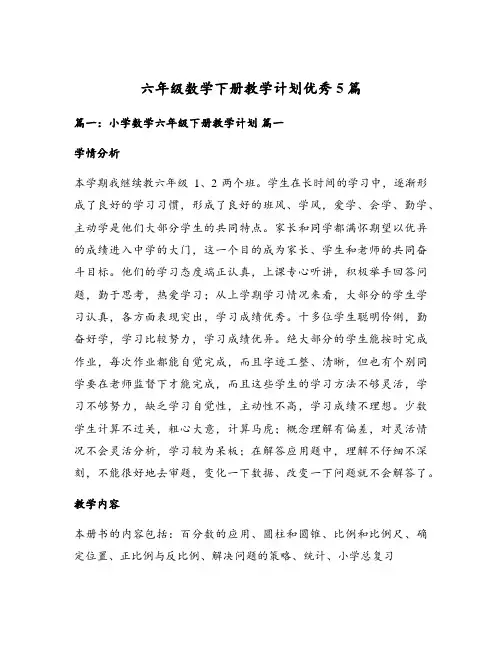 六年级数学下册教学计划优秀5篇

篇一：小学数学六年级下册教学计划 篇一

学情分析

本学期我继续教六年级 1、2 两个班。学生在长时间的学习中，逐渐形成了良好的学习习惯，形成了良好的班风、学风，爱学、会学、勤学、主动学是他们大部分学生的共同特点。家长和同学都满怀期望以优异的成绩进入中学的大门，这一个目的成为家长、学生和老师的共同奋斗目标。他们的学习态度端正认真，上课专心听讲，积极举手回答问题，勤于思考，热爱学习；从上学期学习情况来看，大部分的学生学习认真，各方面表现突出，学习成绩优秀。十多位学生聪明伶俐，勤奋好学，学习比较努力，学习成绩优异。绝大部分的学生能按时完成作业，每次作业都能自觉完成，而且字迹工整、清晰，但也有个别同学要在老师监督下才能完成，而且这些学生的学习方法不够灵活，学习不够努力，缺乏学习自觉性，主动性不高，学习成绩不理想。少数学生计算不过关，粗心大意，计算马虎；概念理解有偏差，对灵活情况不会灵活分析，学习较为呆板；在解答应用题中，理解不仔细不深刻，不能很好地去审题，变化一下数据、改变一下问题就不会解答了。

教学内容

本册书的内容包括：百分数的应用、圆柱和圆锥、比例和比例尺、确定位置、正比例与反比例、解决问题的策略、统计、小学总复习